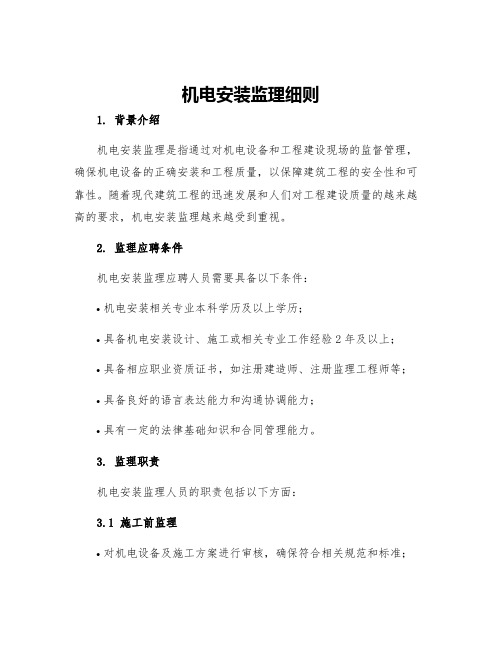 机电安装监理细则

1. 背景介绍

机电安装监理是指通过对机电设备和工程建设现场的监督管理，确保机电设备的正确安装和工程质量，以保障建筑工程的安全性和可靠性。随着现代建筑工程的迅速发展和人们对工程建设质量的越来越高的要求，机电安装监理越来越受到重视。

2. 监理应聘条件

机电安装监理应聘人员需要具备以下条件：

• 机电安装相关专业本科学历及以上学历；

• 具备机电安装设计、施工或相关专业工作经验 2 年及以上；

• 具备相应职业资质证书，如注册建造师、注册监理工程师等；

• 具备良好的语言表达能力和沟通协调能力；

• 具有一定的法律基础知识和合同管理能力。

3. 监理职责

机电安装监理人员的职责包括以下方面：

3.1 施工前监理

• 对机电设备及施工方案进行审核，确保符合相关规范和标准；